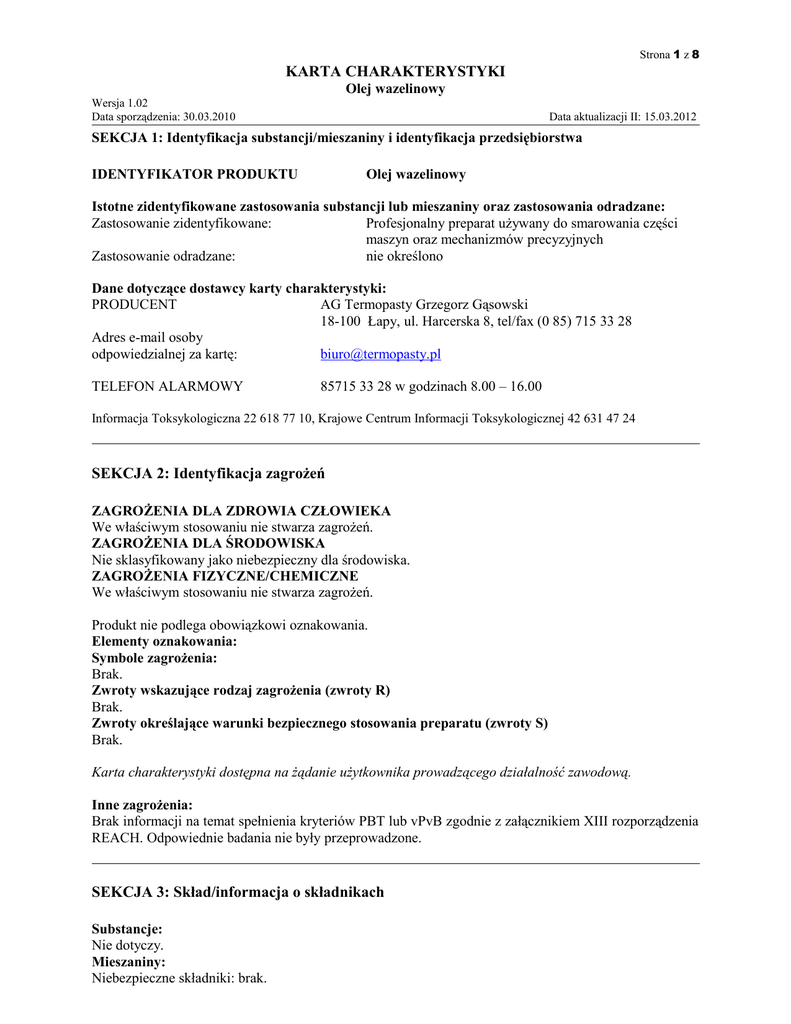 Strona 1 z 8

KARTA CHARAKTERYSTYKI
Olej wazelinowy

Wersja 1.02
Data sporządzenia: 30.03.2010

Data aktualizacji II: 15.03.2012

SEKCJA 1: Identyfikacja substancji/mieszaniny i identyfikacja przedsiębiorstwa

IDENTYFIKATOR PRODUKTU Olej wazelinowy

Istotne zidentyfikowane zastosowania substancji lub mieszaniny oraz zastosowania odradzane:
Zastosowanie zidentyfikowane: Profesjonalny preparat używany do smarowania części maszyn oraz mechanizmów precyzyjnych
Zastosowanie odradzane: nie określono

Dane dotyczące dostawcy karty charakterystyki:
PRODUCENT AG Termopasty Grzegorz Gąsowski
18-100 Łapy, ul. Harcerska 8, tel/fax (0 85) 715 33 28
Adres e-mail osoby odpowiedzialnej za kartę: biuro@termopasty.pl

TELEFON ALARMOWY 85715 33 28 w godzinach 8.00 – 16.00

Informacja Toksykologiczna 22 618 77 10, Krajowe Centrum Informacji Toksykologicznej 42 631 47 24

SEKCJA 2: Identyfikacja zagrożeń

ZAGROŻENIA DLA ZDROWIA CZŁOWIEKA
We właściwym stosowaniu nie stwarza zagrożeń.
ZAGROŻENIA DLA ŚRODOWISKA
Nie sklasyfikowany jako niebezpieczny dla środowiska.
ZAGROŻENIA FIZYCZNE/CHEMICZNE
We właściwym stosowaniu nie stwarza zagrożeń.

Produkt nie podlega obowiązkowi oznakowania.
Elementy oznakowania:
Symbole zagrożenia:
Brak.
Zwroty wskazujące rodzaj zagrożenia (zwroty R)
Brak.
Zwroty określające warunki bezpiecznego stosowania preparatu (zwroty S)
Brak.

Karta charakterystyki dostępna na żądanie użytkownika prowadzącego działalność zawodową.

Inne zagrożenia:
Brak informacji na temat spełnienia kryteriów PBT lub vPvB zgodnie z załącznikiem XIII rozporządzenia REACH. Odpowiednie badania nie były przeprowadzone.

SEKCJA 3: Skład/informacja o składnikach

Substancje:
Nie dotyczy.
Mieszaniny:
Niebezpieczne składniki: brak.